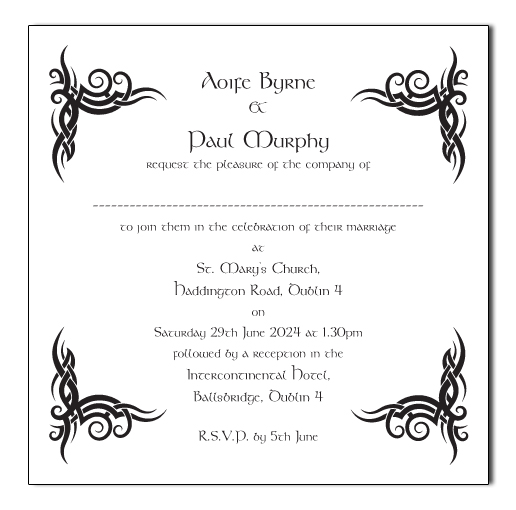 Aoife Byrne

&

Paul Murphy

request the pleasure of the company of

____

to join them in the celebration of their marriage

at

St. Mary's Church,

Haddington Road, Dublin 4

on

Saturday 29th June 2024 at 1.30pm

followed by a reception in the

Intercontinental Hotel,

Ballsbridge, Dublin 4

R.S.V.P. by 5th June